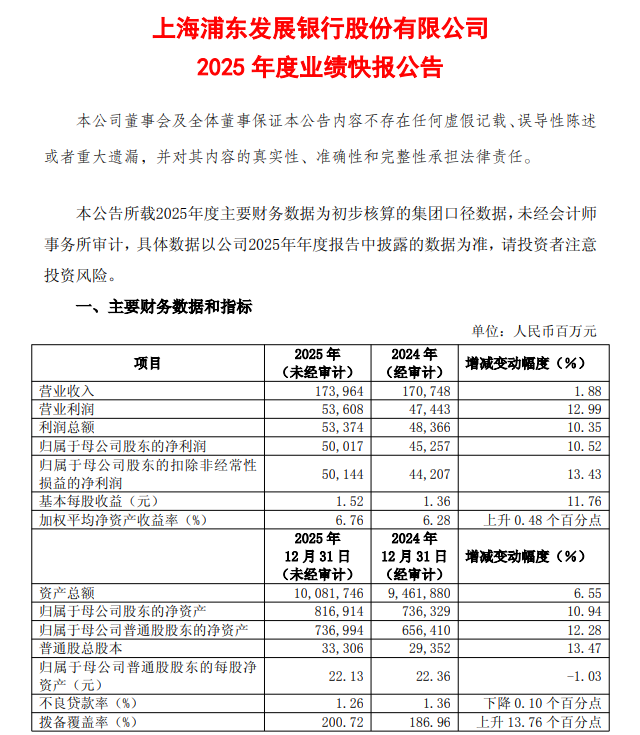 上海浦东发展银行股份有限公司
2025 年度业绩快报公告

本公司董事会及全体董事保证本公告内容不存在任何虚假记载、误导性陈述或者重大遗漏，并对其内容的真实性、准确性和完整性承担法律责任。

本公告所载2025年度主要财务数据为初步核算的集团口径数据，未经会计师事务所审计，具体数据以公司2025年年度报告中披露的数据为准，请投资者注意投资风险。

一、主要财务数据和指标

单位：人民币百万元

| 项目 | 2025 年（未经审计） | 2024 年（经审计） | 增减变动幅度（%） |
|---|---|---|---|
| 营业收入 | 173,964 | 170,748 | 1.88 |
| 营业利润 | 53,608 | 47,443 | 12.99 |
| 利润总额 | 53,374 | 48,366 | 10.35 |
| 归属于母公司股东的净利润 | 50,017 | 45,257 | 10.52 |
| 归属于母公司股东的扣除非经常性损益的净利润 | 50,144 | 44,207 | 13.43 |
| 基本每股收益（元） | 1.52 | 1.36 | 11.76 |
| 加权平均净资产收益率（%） | 6.76 | 6.28 | 上升 0.48 个百分点 |
|  | 2025 年 12 月 31 日（未经审计） | 2024 年 12 月 31 日（经审计） | 增减变动幅度（%） |
| 资产总额 | 10,081,746 | 9,461,880 | 6.55 |
| 归属于母公司股东的净资产 | 816,914 | 736,329 | 10.94 |
| 归属于母公司普通股股东的净资产 | 736,994 | 656,410 | 12.28 |
| 普通股总股本 | 33,306 | 29,352 | 13.47 |
| 归属于母公司普通股股东的每股净资产（元） | 22.13 | 22.36 | -1.03 |
| 不良贷款率（%） | 1.26 | 1.36 | 下降 0.10 个百分点 |
| 拨备覆盖率（%） | 200.72 | 186.96 | 上升 13.76 个百分点 |